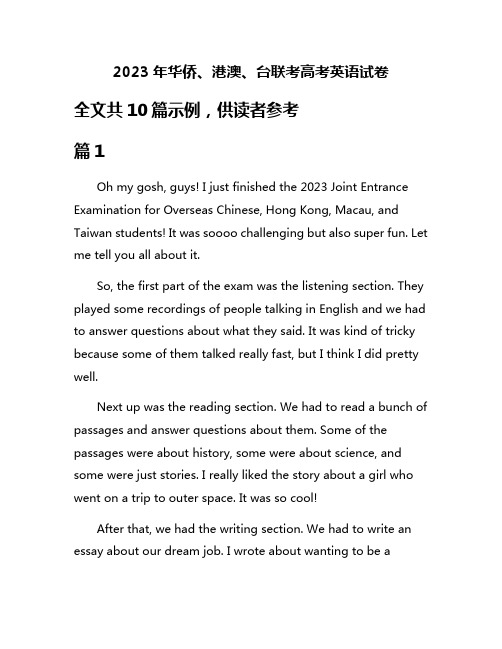 2023 年华侨、港澳、台联考高考英语试卷

全文共 10 篇示例，供读者参考

篇 1

Oh my gosh, guys! I just finished the 2023 Joint Entrance Examination for Overseas Chinese, Hong Kong, Macau, and Taiwan students! It was soooo challenging but also super fun. Let me tell you all about it.

So, the first part of the exam was the listening section. They played some recordings of people talking in English and we had to answer questions about what they said. It was kind of tricky because some of them talked really fast, but I think I did pretty well.

Next up was the reading section. We had to read a bunch of passages and answer questions about them. Some of the passages were about history, some were about science, and some were just stories. I really liked the story about a girl who went on a trip to outer space. It was so cool!

After that, we had the writing section. We had to write an essay about our dream job. I wrote about wanting to be a